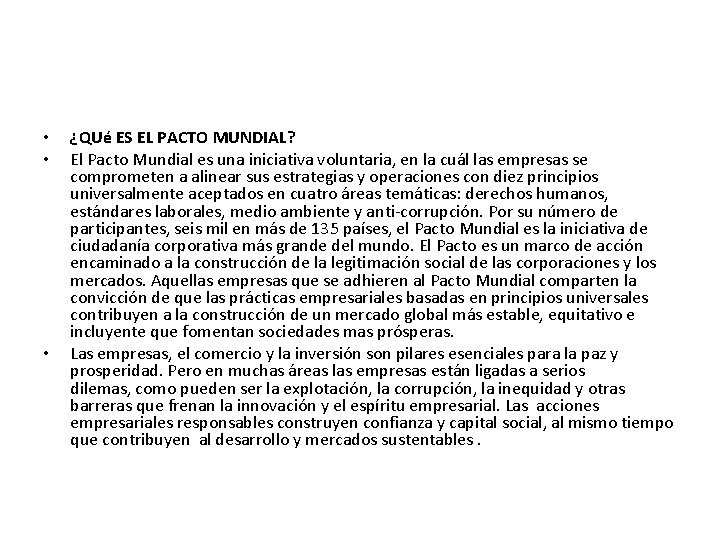 • ¿QUé ES EL PACTO MUNDIAL?

• El Pacto Mundial es una iniciativa voluntaria, en la cuál las empresas se comprometen a alinear sus estrategias y operaciones con diez principios universalmente aceptados en cuatro áreas temáticas: derechos humanos, estándares laborales, medio ambiente y anti-corrupción. Por su número de participantes, seis mil en más de 135 países, el Pacto Mundial es la iniciativa de ciudadanía corporativa más grande del mundo. El Pacto es un marco de acción encaminado a la construcción de la legitimación social de las corporaciones y los mercados. Aquellas empresas que se adhieren al Pacto Mundial comparten la convicción de que las prácticas empresariales basadas en principios universales contribuyen a la construcción de un mercado global más estable, equitativo e incluyente que fomentan sociedades mas prósperas.

• Las empresas, el comercio y la inversión son pilares esenciales para la paz y prosperidad. Pero en muchas áreas las empresas están ligadas a serios dilemas, como pueden ser la explotación, la corrupción, la inequidad y otras barreras que frenan la innovación y el espíritu empresarial. Las acciones empresariales responsables construyen confianza y capital social, al mismo tiempo que contribuyen al desarrollo y mercados sustentables .